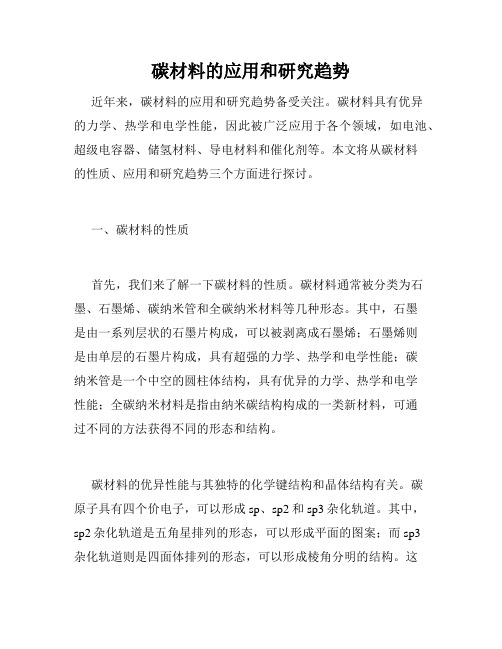 碳材料的应用和研究趋势

近年来，碳材料的应用和研究趋势备受关注。碳材料具有优异的力学、热学和电学性能，因此被广泛应用于各个领域，如电池、超级电容器、储氢材料、导电材料和催化剂等。本文将从碳材料的性质、应用和研究趋势三个方面进行探讨。

一、碳材料的性质

首先，我们来了解一下碳材料的性质。碳材料通常被分类为石墨、石墨烯、碳纳米管和全碳纳米材料等几种形态。其中，石墨是由一系列层状的石墨片构成，可以被剥离成石墨烯；石墨烯则是由单层的石墨片构成，具有超强的力学、热学和电学性能；碳纳米管是一个中空的圆柱体结构，具有优异的力学、热学和电学性能；全碳纳米材料是指由纳米碳结构构成的一类新材料，可通过不同的方法获得不同的形态和结构。

碳材料的优异性能与其独特的化学键结构和晶体结构有关。碳原子具有四个价电子，可以形成 sp、sp2 和 sp3 杂化轨道。其中，sp2 杂化轨道是五角星排列的形态，可以形成平面的图案；而 sp3 杂化轨道则是四面体排列的形态，可以形成棱角分明的结构。这